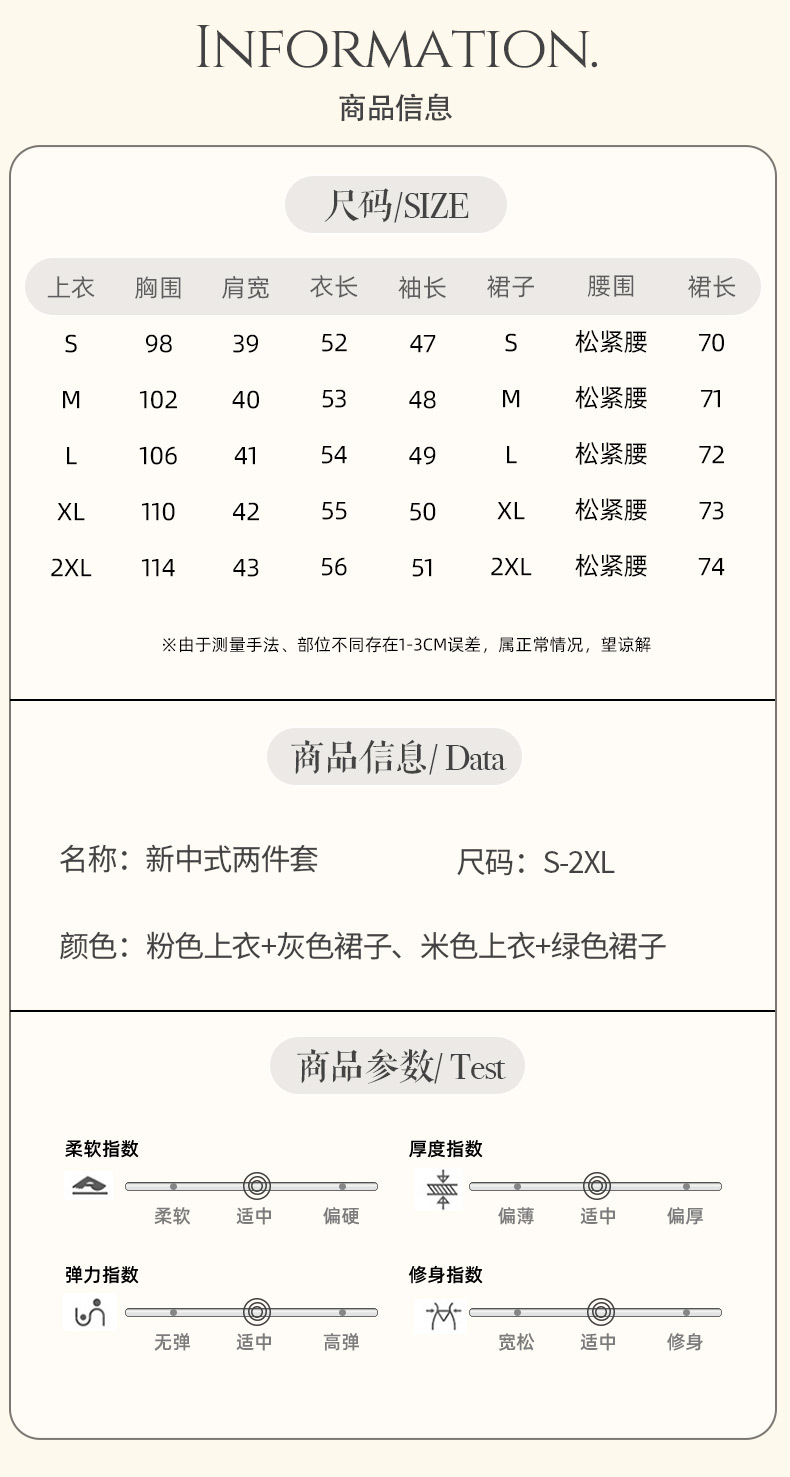 INFORMATION.
商品信息

尺码/SIZE

| 上衣 | 胸围 | 肩宽 | 衣长 | 袖长 | 裙子 | 腰围 | 裙长 |
|---|---|---|---|---|---|---|---|
| S | 98 | 39 | 52 | 47 | S | 松紧腰 | 70 |
| M | 102 | 40 | 53 | 48 | M | 松紧腰 | 71 |
| L | 106 | 41 | 54 | 49 | L | 松紧腰 | 72 |
| XL | 110 | 42 | 55 | 50 | XL | 松紧腰 | 73 |
| 2XL | 114 | 43 | 56 | 51 | 2XL | 松紧腰 | 74 |

※由于测量手法、部位不同存在1-3CM误差，属正常情况，望谅解

商品信息/ Data

名称：新中式两件套
尺码：S-2XL

颜色：粉色上衣+灰色裙子、米色上衣+绿色裙子

商品参数/ Test

柔软指数
柔软 适中 偏硬

厚度指数
偏薄 适中 偏厚

弹力指数
无弹 适中 高弹

修身指数
宽松 适中 修身